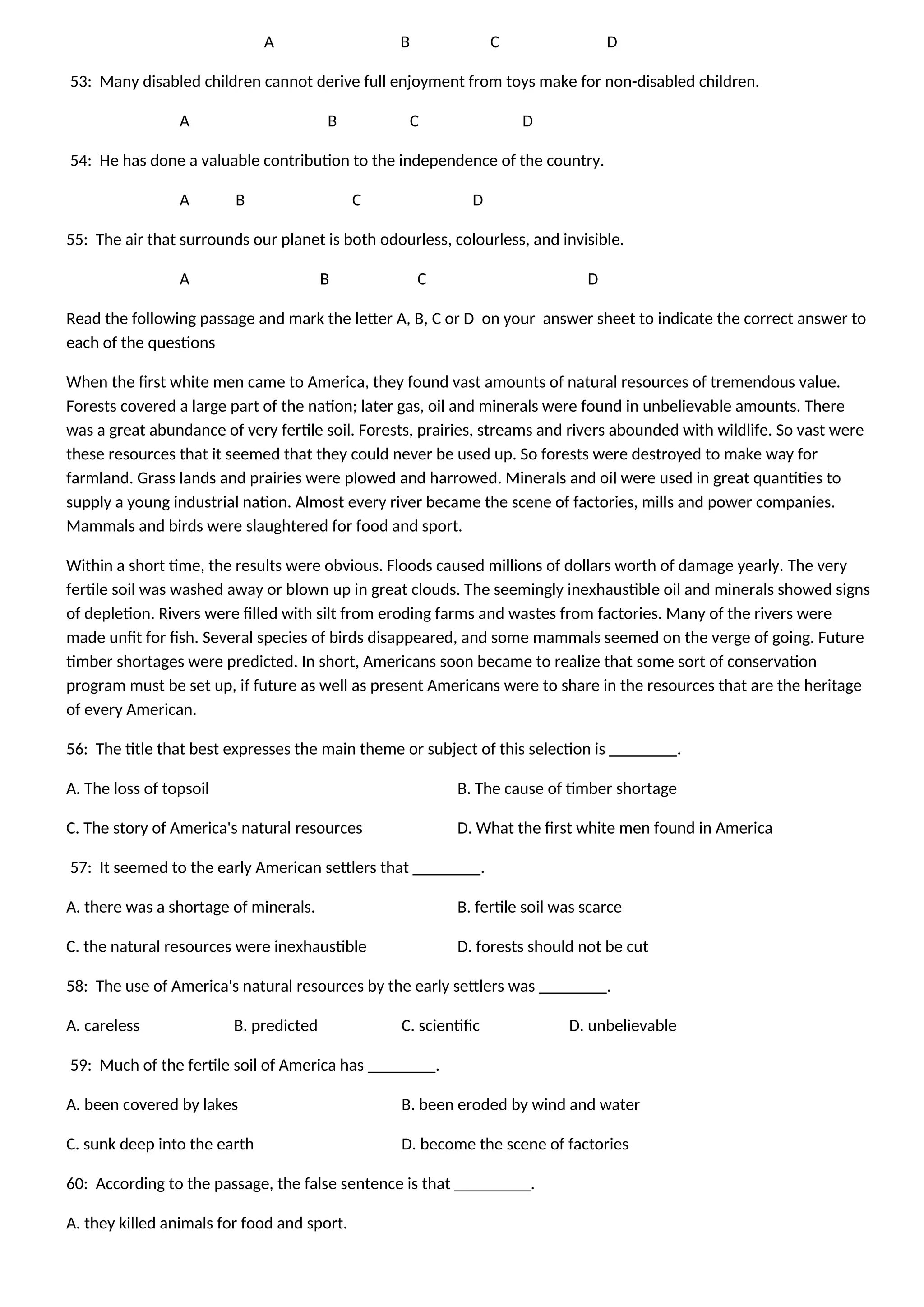 A B C D

53: Many disabled children cannot derive full enjoyment from toys make for non-disabled children.

A B C D

54: He has done a valuable contribution to the independence of the country.

A B C D

55: The air that surrounds our planet is both odourless, colourless, and invisible.

A B C D

Read the following passage and mark the letter A, B, C or D on your answer sheet to indicate the correct answer to each of the questions

When the first white men came to America, they found vast amounts of natural resources of tremendous value. Forests covered a large part of the nation; later gas, oil and minerals were found in unbelievable amounts. There was a great abundance of very fertile soil. Forests, prairies, streams and rivers abounded with wildlife. So vast were these resources that it seemed that they could never be used up. So forests were destroyed to make way for farmland. Grass lands and prairies were plowed and harrowed. Minerals and oil were used in great quantities to supply a young industrial nation. Almost every river became the scene of factories, mills and power companies. Mammals and birds were slaughtered for food and sport.

Within a short time, the results were obvious. Floods caused millions of dollars worth of damage yearly. The very fertile soil was washed away or blown up in great clouds. The seemingly inexhaustible oil and minerals showed signs of depletion. Rivers were filled with silt from eroding farms and wastes from factories. Many of the rivers were made unfit for fish. Several species of birds disappeared, and some mammals seemed on the verge of going. Future timber shortages were predicted. In short, Americans soon became to realize that some sort of conservation program must be set up, if future as well as present Americans were to share in the resources that are the heritage of every American.

56: The title that best expresses the main theme or subject of this selection is ________.

A. The loss of topsoil

B. The cause of timber shortage

C. The story of America's natural resources

D. What the first white men found in America

57: It seemed to the early American settlers that ________.

A. there was a shortage of minerals.

B. fertile soil was scarce

C. the natural resources were inexhaustible

D. forests should not be cut

58: The use of America's natural resources by the early settlers was ________.

A. careless

B. predicted

C. scientific

D. unbelievable

59: Much of the fertile soil of America has ________.

A. been covered by lakes

B. been eroded by wind and water

C. sunk deep into the earth

D. become the scene of factories

60: According to the passage, the false sentence is that _________.

A. they killed animals for food and sport.